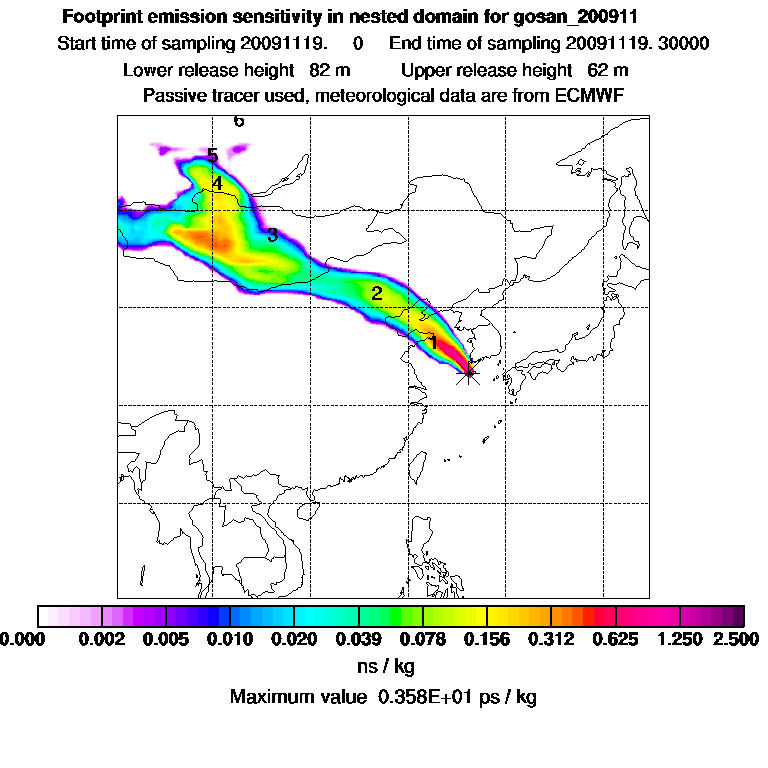 Footprint emission sensitivity in nested domain for gosan_200911
Start time of sampling 20091119. 0 End time of sampling 20091119. 30000
Lower release height 82 m Upper release height 62 m
Passive tracer used, meteorological data are from ECMWF

6
5
4
3
2
1

0.000 0.002 0.005 0.010 0.020 0.039 0.078 0.156 0.312 0.625 1.250 2.500
ns / kg
Maximum value 0.358E+01 ps / kg